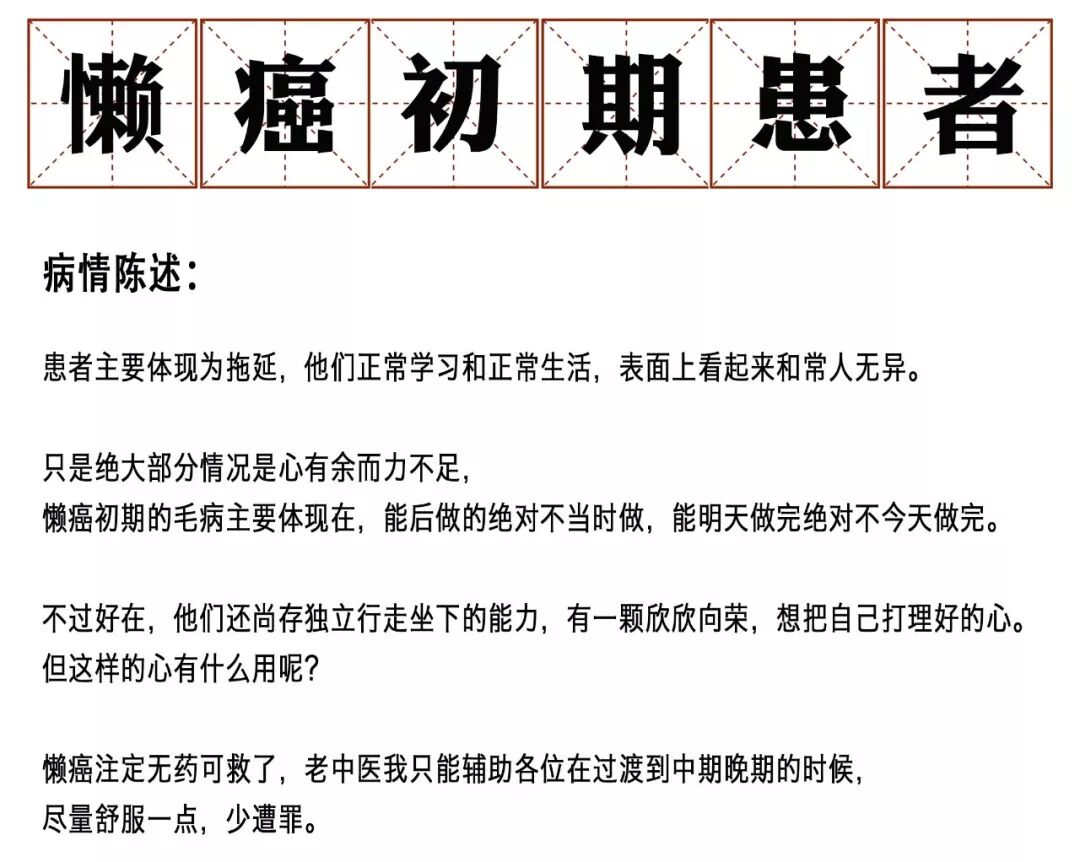 懒癌初期患者

病情陈述：

患者主要体现为拖延，他们正常学习和正常生活，表面上看起来和常人无异。

只是绝大部分情况是心有余而力不足，
懒癌初期的毛病主要体现在，能后做的绝对不当时做，能明天做完绝对不今天做完。

不过好在，他们还尚存独立行走坐下的能力，有一颗欣欣向荣，想把自己打理好的心。
但这样的心有什么用呢？

懒癌注定无药可救了，老中医我只能辅助各位在过渡到中期晚期的时候，
尽量舒服一点，少遭罪。